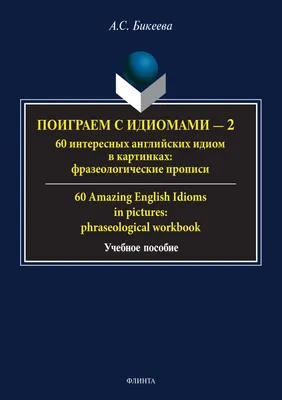 А.С. Бикеева

ПОИГРАЕМ С ИДИОМАМИ — 2

60 интересных английских идиом в картинках: фразеологические прописи

60 Amazing English Idioms in pictures: phraseological workbook

Учебное пособие

ФЛИНТА